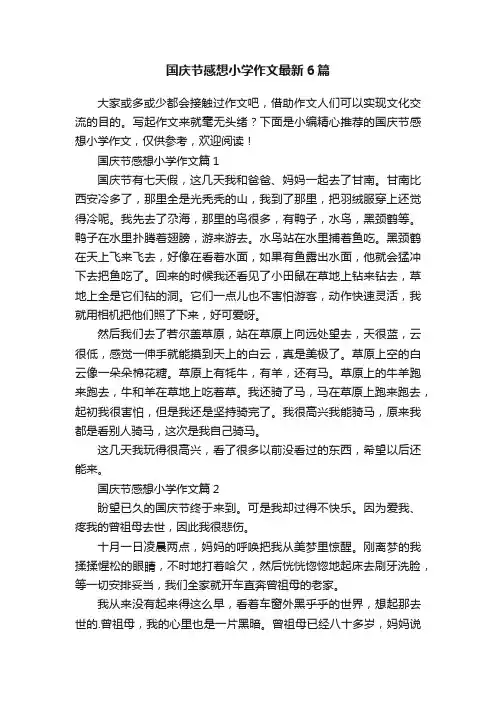 国庆节感想小学作文最新6篇

大家或多或少都会接触过作文吧，借助作文人们可以实现文化交流的目的。写起作文来就毫无头绪？下面是小编精心推荐的国庆节感想小学作文，仅供参考，欢迎阅读！

国庆节感想小学作文篇1

国庆节有七天假，这几天我和爸爸、妈妈一起去了甘南。甘南比西安冷多了，那里全是光秃秃的山，我到了那里，把羽绒服穿上还觉得冷呢。我先去了尕海，那里的鸟很多，有鸭子，水鸟，黑颈鹤等。鸭子在水里扑腾着翅膀，游来游去。水鸟站在水里捕着鱼吃。黑颈鹤在天上飞来飞去，好像在看着水面，如果有鱼露出水面，他就会猛冲下去把鱼吃了。回来的时候我还看见了小田鼠在草地上钻来钻去，草地上全是它们钻的洞。它们一点儿也不害怕游客，动作快速灵活，我就用相机把他们照了下来，好可爱呀。

然后我们去了若尔盖草原，站在草原上向远处望去，天很蓝，云很低，感觉一伸手就能摸到天上的白云，真是美极了。草原上空的白云像一朵朵棉花糖。草原上有牦牛，有羊，还有马。草原上的牛羊跑来跑去，牛和羊在草地上吃着草。我还骑了马，马在草原上跑来跑去，起初我很害怕，但是我还是坚持骑完了。我很高兴我能骑马，原来我都是看别人骑马，这次是我自己骑马。

这几天我玩得很高兴，看了很多以前没看过的东西，希望以后还能来。

国庆节感想小学作文篇2

盼望已久的国庆节终于来到。可是我却过得不快乐。因为爱我、疼我的曾祖母去世，因此我很悲伤。

十月一日凌晨两点，妈妈的呼唤把我从美梦里惊醒。刚离梦的我揉揉惺松的眼睛，不时地打着哈欠，然后恍恍惚惚地起床去刷牙洗脸，等一切安排妥当，我们全家就开车直奔曾祖母的老家。

我从来没有起来得这么早，看着车窗外黑乎乎的世界，想起那去世的.曾祖母，我的心里也是一片黑暗。曾祖母已经八十多岁，妈妈说